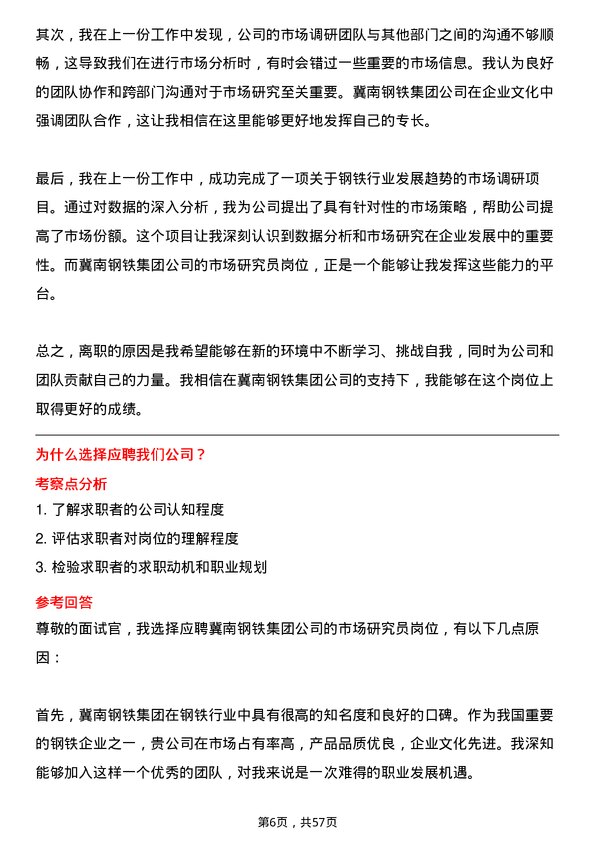 其次，我在上一份工作中发现，公司的市场调研团队与其他部门之间的沟通不够顺畅，这导致我们在进行市场分析时，有时会错过一些重要的市场信息。我认为良好的团队协作和跨部门沟通对于市场研究至关重要。冀南钢铁集团公司在企业文化中强调团队合作，这让我相信在这里能够更好地发挥自己的专长。

最后，我在上一份工作中，成功完成了一项关于钢铁行业发展趋势的市场调研项目。通过对数据的深入分析，我为公司提出了具有针对性的市场策略，帮助公司提高了市场份额。这个项目让我深刻认识到数据分析和市场研究在企业发展中的重要性。而冀南钢铁集团公司的市场研究员岗位，正是一个能够让我发挥这些能力的平台。

总之，离职的原因是我希望能够在新的环境中不断学习、挑战自我，同时为公司和团队贡献自己的力量。我相信在冀南钢铁集团公司的支持下，我能够在这个岗位上取得更好的成绩。

为什么选择应聘我们公司？
考察点分析
1. 了解求职者的公司认知程度
2. 评估求职者对岗位的理解程度
3. 检验求职者的求职动机和职业规划
参考回答
尊敬的面试官，我选择应聘冀南钢铁集团公司的市场研究员岗位，有以下几点原因：

首先，冀南钢铁集团在钢铁行业中具有很高的知名度和良好的口碑。作为我国重要的钢铁企业之一，贵公司在市场占有率高，产品品质优良，企业文化先进。我深知能够加入这样一个优秀的团队，对我来说是一次难得的职业发展机遇。

第6页，共57页